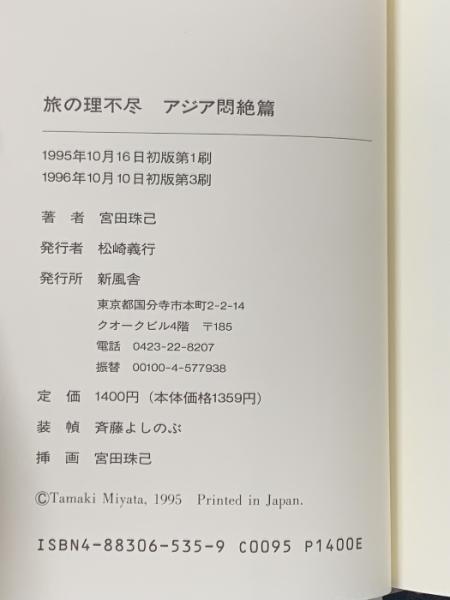 旅の理不尽　アジア悶絶篇

1995年10月16日初版第1刷
1996年10月10日初版第3刷

著　者　宮田珠己

発行者　松崎義行

発行所　新風舎
東京都国分寺市本町2-2-14
クオークビル4階　〒185
電話　0423-22-8207
振替　00100-4-577938

定　価　1400円（本体価格1359円）

装　幀　斉藤よしのぶ

挿　画　宮田珠己

©Tamaki Miyata, 1995　Printed in Japan.

ISBN4-88306-535-9　C0095　P1400E